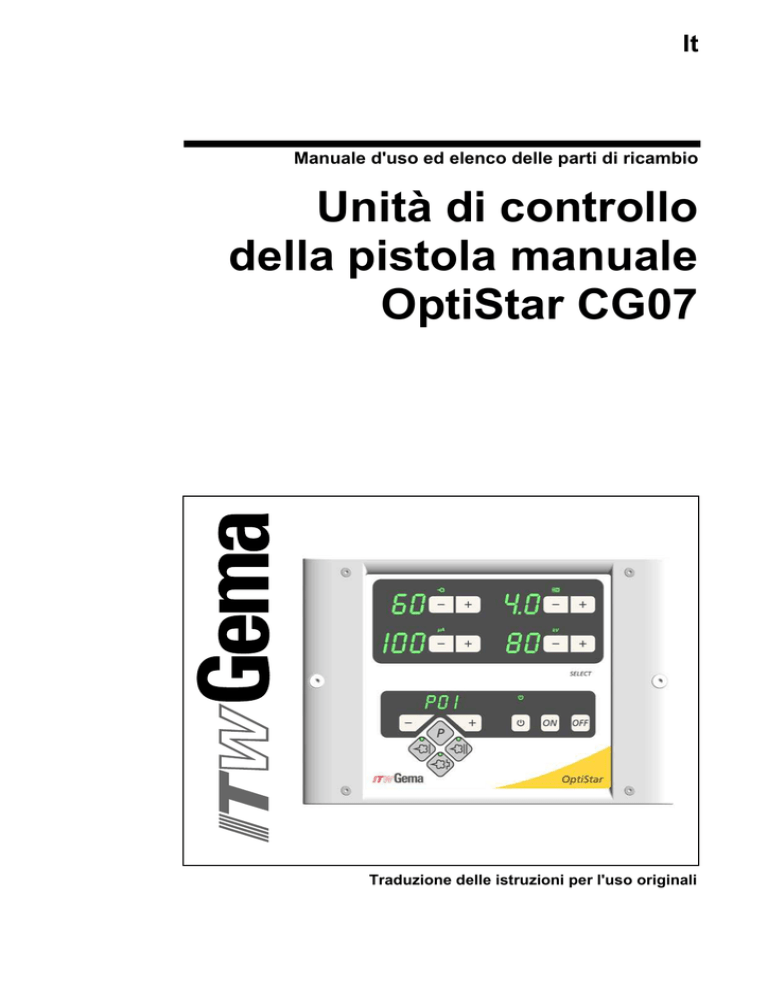 It

Manuale d'uso ed elenco delle parti di ricambio

Unità di controllo della pistola manuale OptiStar CG07

ITW Gema

60 - +
4.0 - +
100 - +
80 - +

SELECT

P01

- P +

ON OFF

ITW Gema

OptiStar

Traduzione delle istruzioni per l'uso originali